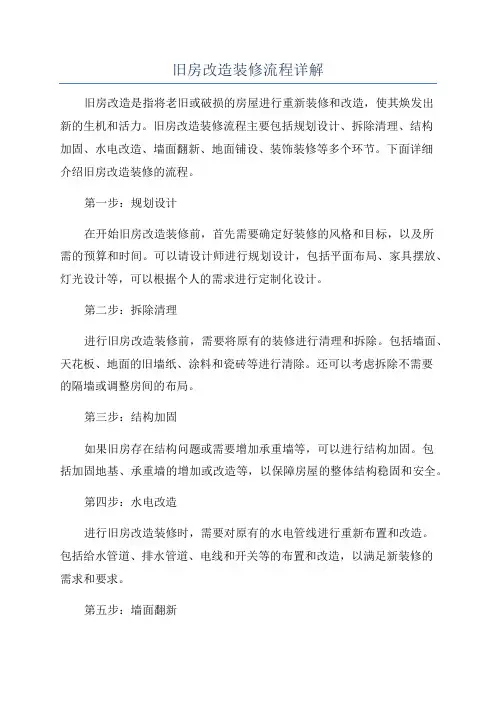 旧房改造装修流程详解

旧房改造是指将老旧或破损的房屋进行重新装修和改造，使其焕发出新的生机和活力。旧房改造装修流程主要包括规划设计、拆除清理、结构加固、水电改造、墙面翻新、地面铺设、装饰装修等多个环节。下面详细介绍旧房改造装修的流程。

第一步：规划设计

在开始旧房改造装修前，首先需要确定好装修的风格和目标，以及所需的预算和时间。可以请设计师进行规划设计，包括平面布局、家具摆放、灯光设计等，可以根据个人的需求进行定制化设计。

第二步：拆除清理

进行旧房改造装修前，需要将原有的装修进行清理和拆除。包括墙面、天花板、地面的旧墙纸、涂料和瓷砖等进行清除。还可以考虑拆除不需要的隔墙或调整房间的布局。

第三步：结构加固

如果旧房存在结构问题或需要增加承重墙等，可以进行结构加固。包括加固地基、承重墙的增加或改造等，以保障房屋的整体结构稳固和安全。

第四步：水电改造

进行旧房改造装修时，需要对原有的水电管线进行重新布置和改造。包括给水管道、排水管道、电线和开关等的布置和改造，以满足新装修的需求和要求。

第五步：墙面翻新